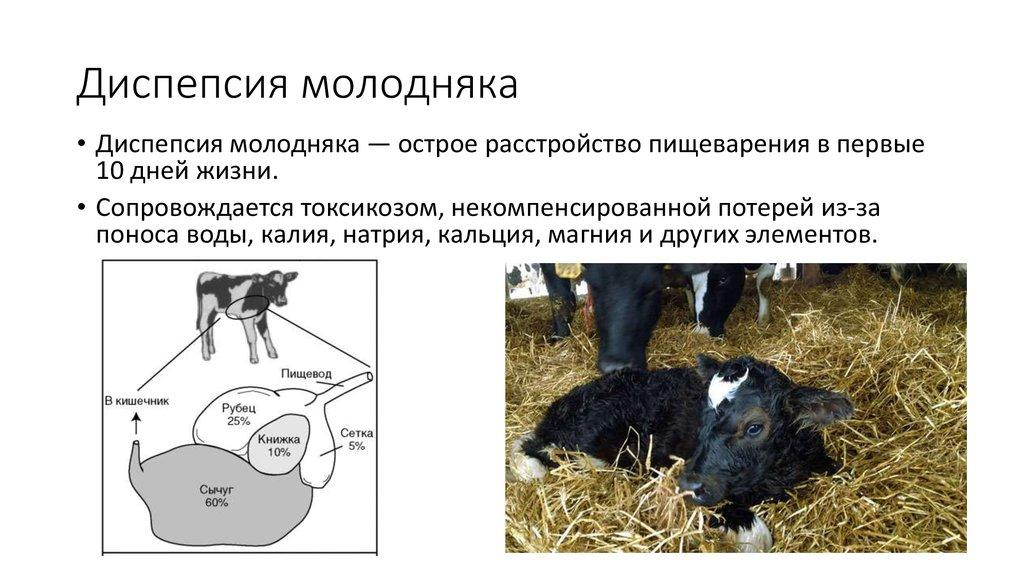 Диспепсия молодняка

• Диспепсия молодняка — острое расстройство пищеварения в первые 10 дней жизни.
• Сопровождается токсикозом, некомпенсированной потерей из-за поноса воды, калия, натрия, кальция, магния и других элементов.

Пищевод
В кишечник
Рубец
25%
Книжка
10%
Сетка
5%
Сычуг
60%